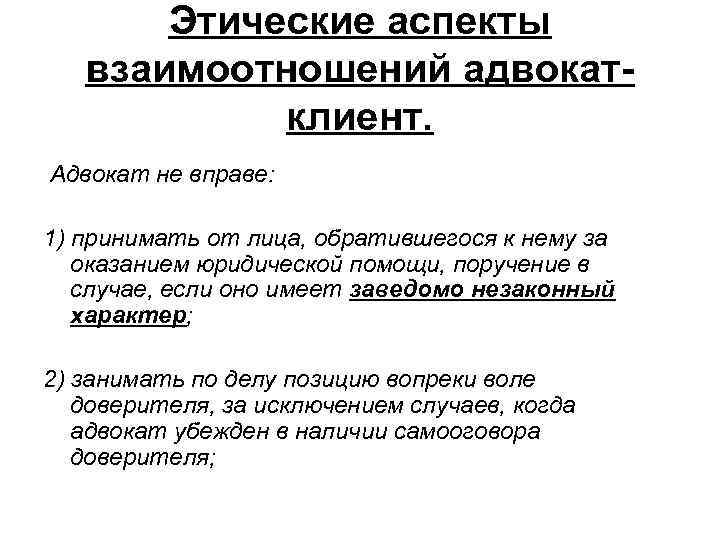 Этические аспекты взаимоотношений адвокат-клиент.

Адвокат не вправе:

1) принимать от лица, обратившегося к нему за оказанием юридической помощи, поручение в случае, если оно имеет заведомо незаконный характер;

2) занимать по делу позицию вопреки воле доверителя, за исключением случаев, когда адвокат убежден в наличии самооговора доверителя;